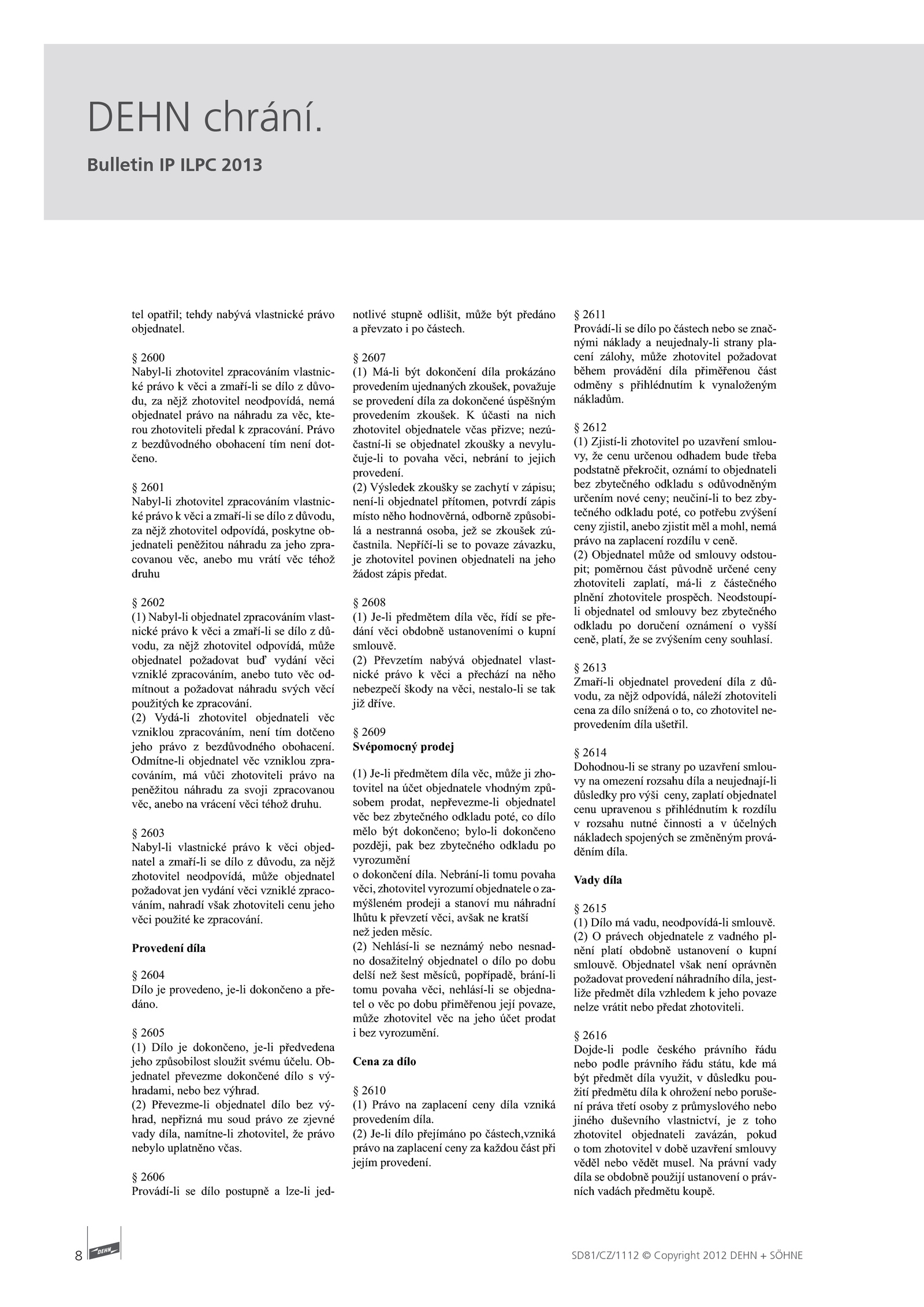 DEHN chrání.

Bulletin IP ILPC 2013

tel opatřil; tehdy nabývá vlastnické právo objednatel.

§ 2600
Nabyl-li zhotovitel zpracováním vlastnické právo k věci a zmaří-li se dílo z důvodu, za nějž zhotovitel neodpovídá, nemá objednatel právo na náhradu za věc, kterou zhotoviteli předal k zpracování. Právo z bezdůvodného obohacení tím není dotčeno.

§ 2601
Nabyl-li zhotovitel zpracováním vlastnické právo k věci a zmaří-li se dílo z důvodu, za nějž zhotovitel odpovídá, poskytne objednateli peněžitou náhradu za jeho zpracovanou věc, anebo mu vrátí věc téhož druhu

§ 2602
(1) Nabyl-li objednatel zpracováním vlastnické právo k věci a zmaří-li se dílo z důvodu, za nějž zhotovitel odpovídá, může objednatel požadovat buď vydání věci vzniklé zpracováním, anebo tuto věc odmítnout a požadovat náhradu svých věcí použitých ke zpracování.
(2) Vydá-li zhotovitel objednateli věc vzniklou zpracováním, není tím dotčeno jeho právo z bezdůvodného obohacení. Odmítne-li objednatel věc vzniklou zpracováním, má vůči zhotoviteli právo na peněžitou náhradu za svoji zpracovanou věc, anebo na vrácení věci téhož druhu.

§ 2603
Nabyl-li vlastnické právo k věci objednatel a zmaří-li se dílo z důvodu, za nějž zhotovitel neodpovídá, může objednatel požadovat jen vydání věci vzniklé zpracováním, nahradí však zhotoviteli cenu jeho věci použité ke zpracování.

Provedení díla

§ 2604
Dílo je provedeno, je-li dokončeno a předáno.

§ 2605
(1) Dílo je dokončeno, je-li předvedena jeho způsobilost sloužit svému účelu. Objednatel převezme dokončené dílo s výhradami, nebo bez výhrad.
(2) Převezme-li objednatel dílo bez výhrad, nepřizná mu soud právo ze zjevné vady díla, namítne-li zhotovitel, že právo nebylo uplatněno včas.

§ 2606
Provádí-li se dílo postupně a lze-li jednotlivé stupně odlišit, může být předáno a převzato i po částech.

§ 2607
(1) Má-li být dokončení díla prokázáno provedením ujednaných zkoušek, považuje se provedení díla za dokončené úspěšným provedením zkoušek. K účasti na nich zhotovitel objednatele včas přizve; nezúčastní-li se objednatel zkoušky a nevylučuje-li to povaha věci, nebrání to jejich provedení.
(2) Výsledek zkoušky se zachytí v zápisu; není-li objednatel přítomen, potvrdí zápis místo něho hodnověrná, odborně způsobilá a nestranná osoba, jež se zkoušek zúčastnila. Nepříčí-li se to povaze závazku, je zhotovitel povinen objednateli na jeho žádost zápis předat.

§ 2608
(1) Je-li předmětem díla věc, řídí se předání věci obdobně ustanoveními o kupní smlouvě.
(2) Převzetím nabývá objednatel vlastnické právo k věci a přechází na něho nebezpečí škody na věci, nestalo-li se tak již dříve.

§ 2609
Svépomocný prodej

(1) Je-li předmětem díla věc, může ji zhotovitel na účet objednatele vhodným způsobem prodat, nepřevezme-li objednatel věc bez zbytečného odkladu poté, co dílo mělo být dokončeno; bylo-li dokončeno později, pak bez zbytečného odkladu po vyrozumění
o dokončení díla. Nebrání-li tomu povaha věci, zhotovitel vyrozumí objednatele o zamýšleném prodeji a stanoví mu náhradní lhůtu k převzetí věci, avšak ne kratší
než jeden měsíc.
(2) Nehlásí-li se neznámý nebo nesnadno dosažitelný objednatel o dílo po dobu delší než šest měsíců, popřípadě, brání-li tomu povaha věci, nehlásí-li se objednatel o věc po dobu přiměřenou její povaze, může zhotovitel věc na jeho účet prodat i bez vyrozumění.

Cena za dílo

§ 2610
(1) Právo na zaplacení ceny díla vzniká provedením díla.
(2) Je-li dílo přejímáno po částech,vzniká právo na zaplacení ceny za každou část při jejím provedení.

§ 2611
Provádí-li se dílo po částech nebo se značnými náklady a neujednaly-li strany placení zálohy, může zhotovitel požadovat během provádění díla přiměřenou část odměny s přihlédnutím k vynaloženým nákladům.

§ 2612
(1) Zjistí-li zhotovitel po uzavření smlouvy, že cenu určenou odhadem bude třeba podstatně překročit, oznámí to objednateli bez zbytečného odkladu s odůvodněným určením nové ceny; neučiní-li to bez zbytečného odkladu poté, co potřebu zvýšení ceny zjistil, anebo zjistit měl a mohl, nemá právo na zaplacení rozdílu v ceně.
(2) Objednatel může od smlouvy odstoupit; poměrnou část původně určené ceny zhotoviteli zaplatí, má-li z částečného plnění zhotovitele prospěch. Neodstoupí-li objednatel od smlouvy bez zbytečného odkladu po doručení oznámení o vyšší ceně, platí, že se zvýšením ceny souhlasí.

§ 2613
Zmaří-li objednatel provedení díla z důvodu, za nějž odpovídá, náleží zhotoviteli cena za dílo snížená o to, co zhotovitel neprovedením díla ušetřil.

§ 2614
Dohodnou-li se strany po uzavření smlouvy na omezení rozsahu díla a neujednají-li důsledky pro výši ceny, zaplatí objednatel cenu upravenou s přihlédnutím k rozdílu v rozsahu nutné činnosti a v účelných nákladech spojených se změněným prováděním díla.

Vady díla

§ 2615
(1) Dílo má vadu, neodpovídá-li smlouvě.
(2) O právech objednatele z vadného plnění platí obdobně ustanovení o kupní smlouvě. Objednatel však není oprávněn požadovat provedení náhradního díla, jestliže předmět díla vzhledem k jeho povaze nelze vrátit nebo předat zhotoviteli.

§ 2616
Dojde-li podle českého právního řádu nebo podle právního řádu státu, kde má být předmět díla využit, v důsledku použití předmětu díla k ohrožení nebo porušení práva třetí osoby z průmyslového nebo jiného duševního vlastnictví, je z toho zhotovitel objednateli zavázán, pokud o tom zhotovitel v době uzavření smlouvy věděl nebo vědět musel. Na právní vady díla se obdobně použijí ustanovení o právních vadách předmětu koupě.

8 DEHN

SD81/CZ/1112 © Copyright 2012 DEHN + SÖHNE